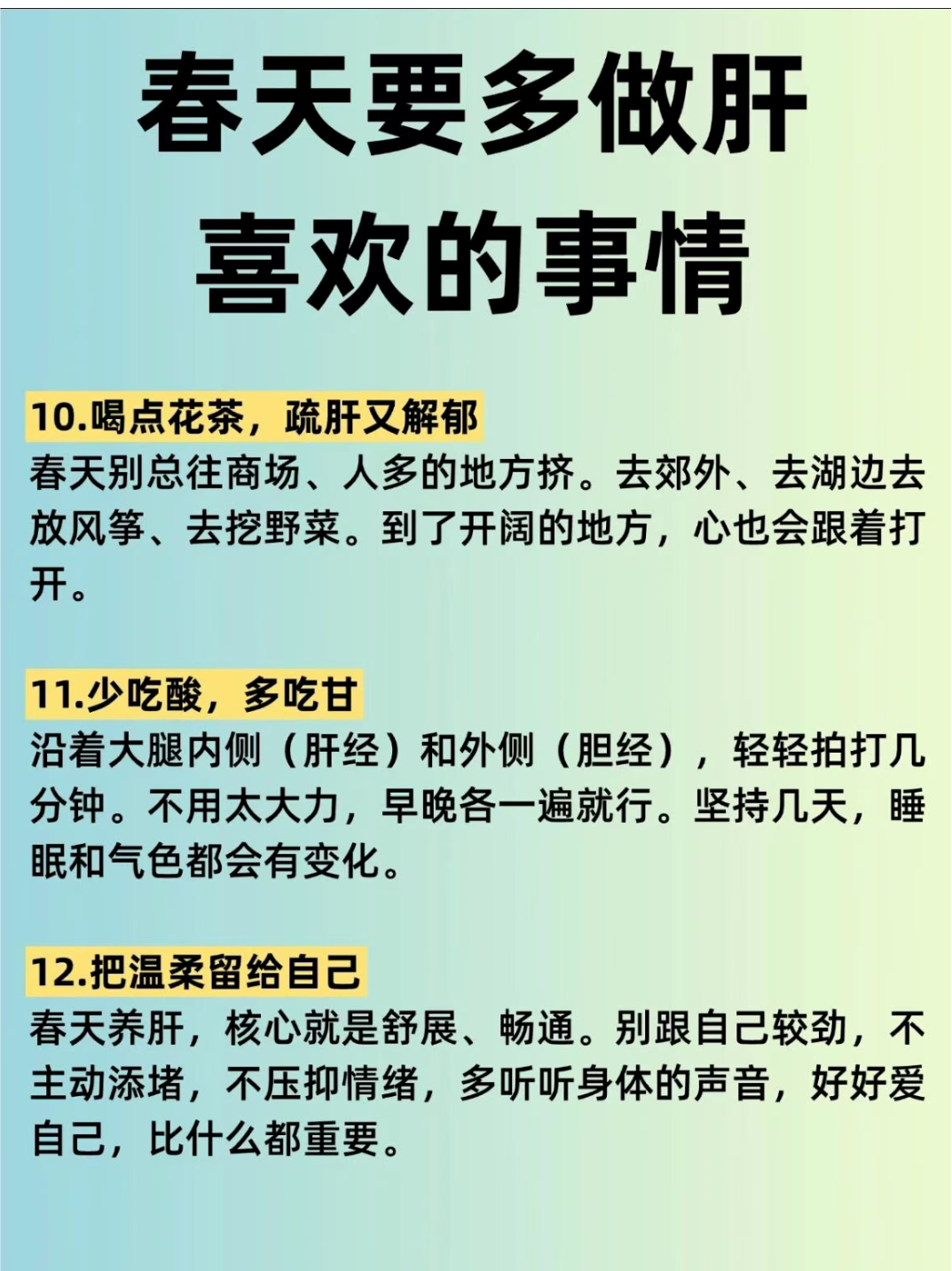 春天要多做肝
喜欢的事情

10.喝点花茶，疏肝又解郁
春天别总往商场、人多的地方挤。去郊外、去湖边去放风筝、去挖野菜。到了开阔的地方，心也会跟着打开。

11.少吃酸，多吃甘
沿着大腿内侧（肝经）和外侧（胆经），轻轻拍打几分钟。不用太大力，早晚各一遍就行。坚持几天，睡眠和气色都会有变化。

12.把温柔留给自己
春天养肝，核心就是舒展、畅通。别跟自己较劲，不主动添堵，不压抑情绪，多听听身体的声音，好好爱自己，比什么都重要。